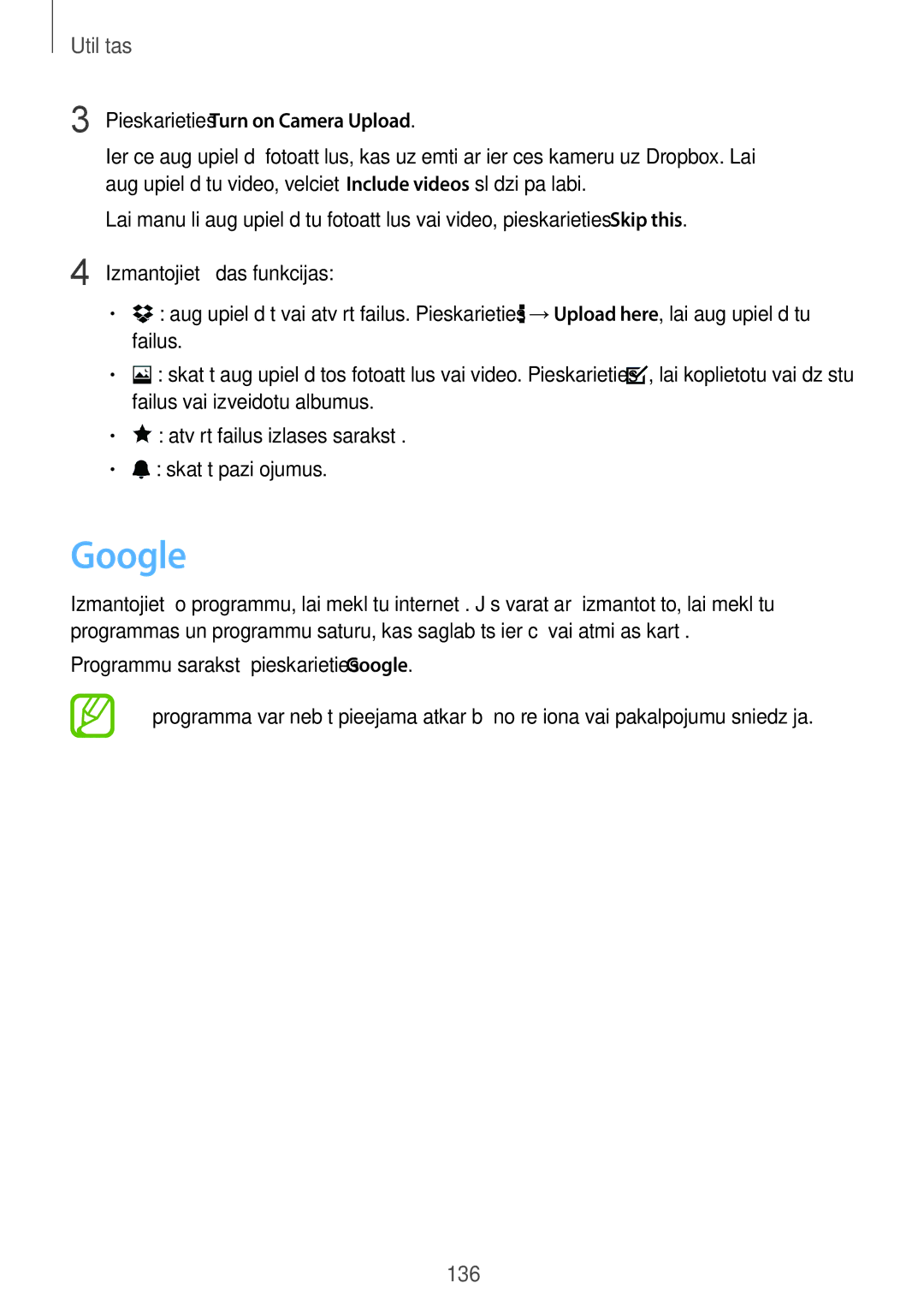 Util tas

3 Pieskarieties Turn on Camera Upload.

Ier ce aug upiel d fotoatt lus, kas uz emti ar ier ces kameru uz Dropbox. Lai aug upiel d tu video, velciet Include videos sl dzi pa labi.

Lai manu li aug upiel d tu fotoatt lus vai video, pieskarieties Skip this.

4 Izmantojiet das funkcijas:

• : aug upiel d t vai atv rt failus. Pieskarieties → Upload here, lai aug upiel d tu failus.

• : skat t aug upiel d tos fotoatt lus vai video. Pieskarieties , lai koplietotu vai dz stu failus vai izveidotu albumus.

• : atv rt failus izlases sarakst .

• : skat t pazi ojumus.

Google

Izmantojiet o programmu, lai mekl tu internet . J s varat ar izmantot to, lai mekl tu programmas un programmu saturu, kas saglab ts ier c vai atmi as kart .

Programmu sarakst pieskarieties Google.

programma var neb t pieejama atkar b no re iona vai pakalpojumu sniedz ja.

136